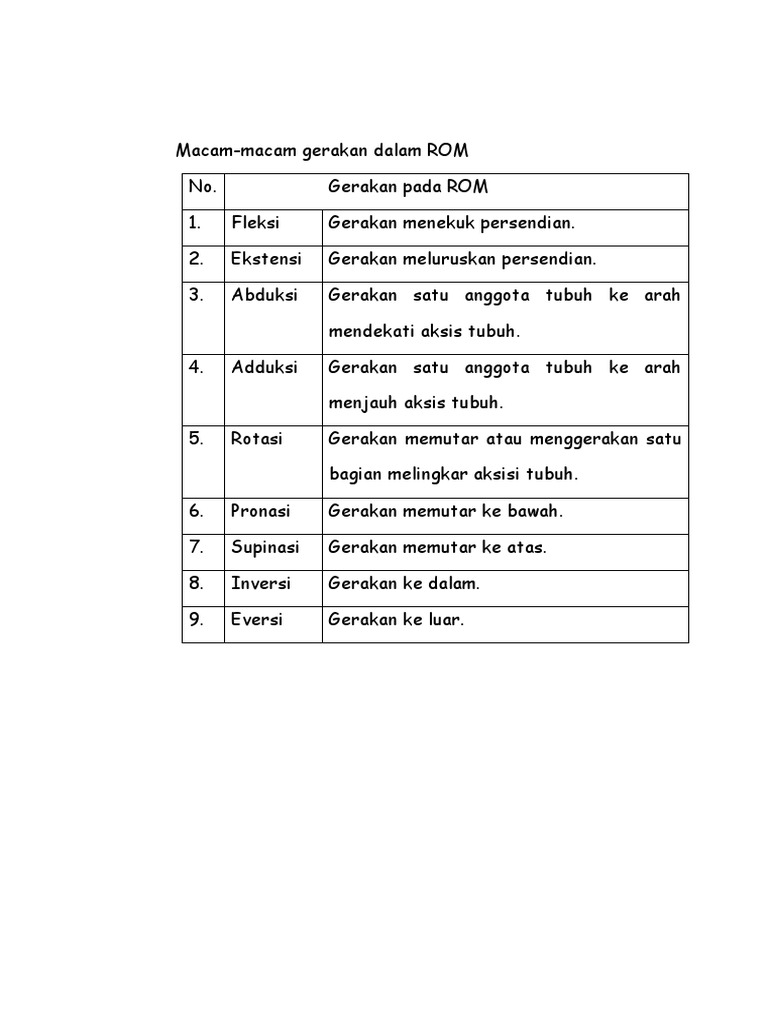 Macam-macam gerakan dalam ROM

| No. | Gerakan pada ROM | |
|---|---|---|
| 1. | Fleksi | Gerakan menekuk persendian. |
| 2. | Ekstensi | Gerakan meluruskan persendian. |
| 3. | Abduksi | Gerakan satu anggota tubuh ke arah mendekati aksis tubuh. |
| 4. | Adduksi | Gerakan satu anggota tubuh ke arah menjauh aksis tubuh. |
| 5. | Rotasi | Gerakan memutar atau menggerakan satu bagian melingkar aksisi tubuh. |
| 6. | Pronasi | Gerakan memutar ke bawah. |
| 7. | Supinasi | Gerakan memutar ke atas. |
| 8. | Inversi | Gerakan ke dalam. |
| 9. | Eversi | Gerakan ke luar. |